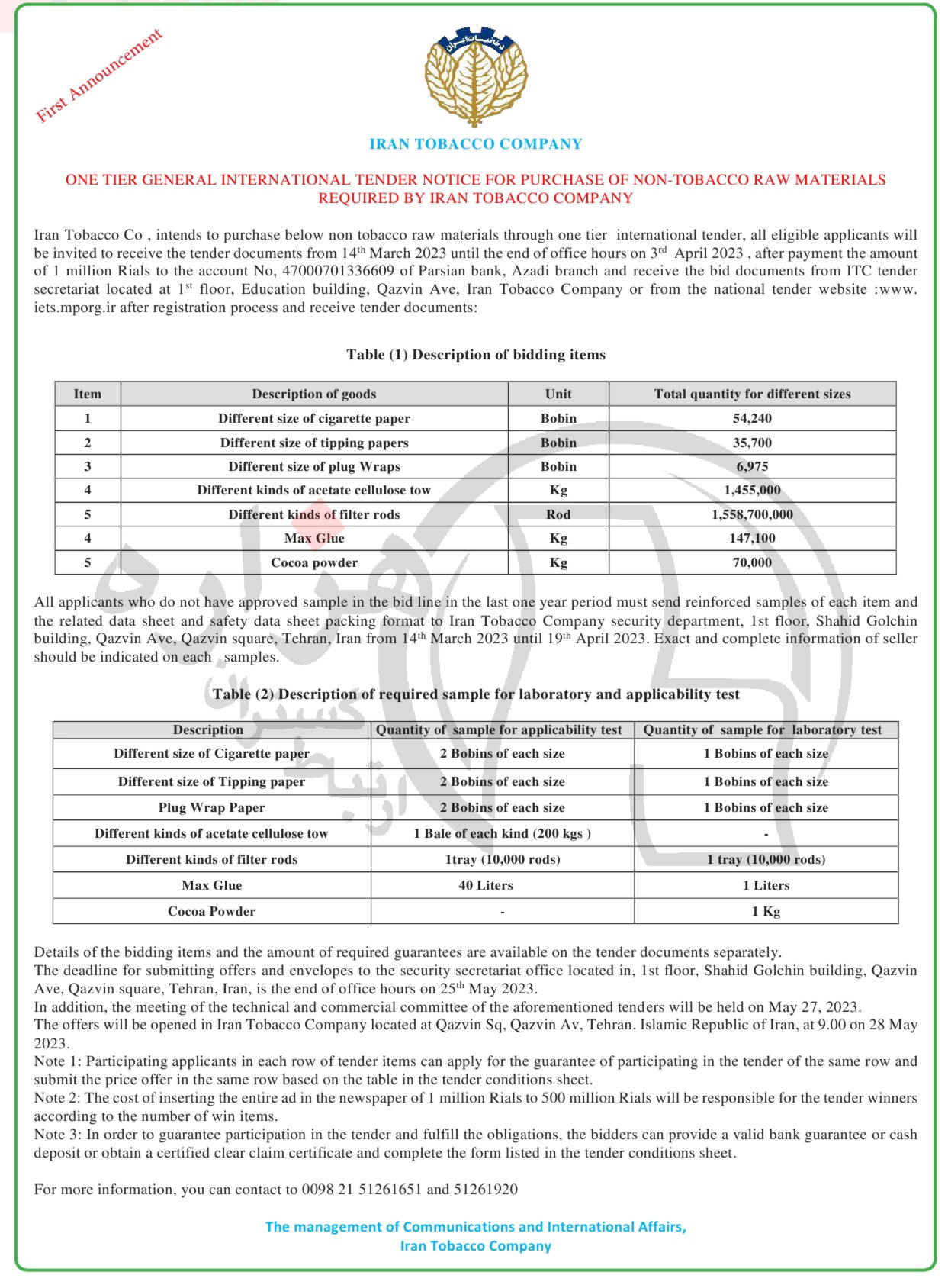 First Announcement

دخانیات ایران

IRAN TOBACCO COMPANY

ONE TIER GENERAL INTERNATIONAL TENDER NOTICE FOR PURCHASE OF NON-TOBACCO RAW MATERIALS REQUIRED BY IRAN TOBACCO COMPANY

Iran Tobacco Co , intends to purchase below non tobacco raw materials through one tier international tender, all eligible applicants will be invited to receive the tender documents from 14$^{th}$ March 2023 until the end of office hours on 3$^{rd}$ April 2023 , after payment the amount of 1 million Rials to the account No, 47000701336609 of Parsian bank, Azadi branch and receive the bid documents from ITC tender secretariat located at 1$^{st}$ floor, Education building, Qazvin Ave, Iran Tobacco Company or from the national tender website :www. iets.mporg.ir after registration process and receive tender documents:

Table (1) Description of bidding items

| Item | Description of goods | Unit | Total quantity for different sizes |
|---|---|---|---|
| 1 | Different size of cigarette paper | Bobin | 54,240 |
| 2 | Different size of tipping papers | Bobin | 35,700 |
| 3 | Different size of plug Wraps | Bobin | 6,975 |
| 4 | Different kinds of acetate cellulose tow | Kg | 1,455,000 |
| 5 | Different kinds of filter rods | Rod | 1,558,700,000 |
| 4 | Max Glue | Kg | 147,100 |
| 5 | Cocoa powder | Kg | 70,000 |

All applicants who do not have approved sample in the bid line in the last one year period must send reinforced samples of each item and the related data sheet and safety data sheet packing format to Iran Tobacco Company security department, 1st floor, Shahid Golchin building, Qazvin Ave, Qazvin square, Tehran, Iran from 14$^{th}$ March 2023 until 19$^{th}$ April 2023. Exact and complete information of seller should be indicated on each samples.

Table (2) Description of required sample for laboratory and applicability test

| Description | Quantity of sample for applicability test | Quantity of sample for laboratory test |
|---|---|---|
| Different size of Cigarette paper | 2 Bobins of each size | 1 Bobins of each size |
| Different size of Tipping paper | 2 Bobins of each size | 1 Bobins of each size |
| Plug Wrap Paper | 2 Bobins of each size | 1 Bobins of each size |
| Different kinds of acetate cellulose tow | 1 Bale of each kind (200 kgs ) | - |
| Different kinds of filter rods | 1tray (10,000 rods) | 1 tray (10,000 rods) |
| Max Glue | 40 Liters | 1 Liters |
| Cocoa Powder | - | 1 Kg |

Details of the bidding items and the amount of required guarantees are available on the tender documents separately.
The deadline for submitting offers and envelopes to the security secretariat office located in, 1st floor, Shahid Golchin building, Qazvin Ave, Qazvin square, Tehran, Iran, is the end of office hours on 25$^{th}$ May 2023.
In addition, the meeting of the technical and commercial committee of the aforementioned tenders will be held on May 27, 2023.
The offers will be opened in Iran Tobacco Company located at Qazvin Sq, Qazvin Av, Tehran. Islamic Republic of Iran, at 9.00 on 28 May 2023.
Note 1: Participating applicants in each row of tender items can apply for the guarantee of participating in the tender of the same row and submit the price offer in the same row based on the table in the tender conditions sheet.
Note 2: The cost of inserting the entire ad in the newspaper of 1 million Rials to 500 million Rials will be responsible for the tender winners according to the number of win items.
Note 3: In order to guarantee participation in the tender and fulfill the obligations, the bidders can provide a valid bank guarantee or cash deposit or obtain a certified clear claim certificate and complete the form listed in the tender conditions sheet.

For more information, you can contact to 0098 21 51261651 and 51261920

The management of Communications and International Affairs,
Iran Tobacco Company